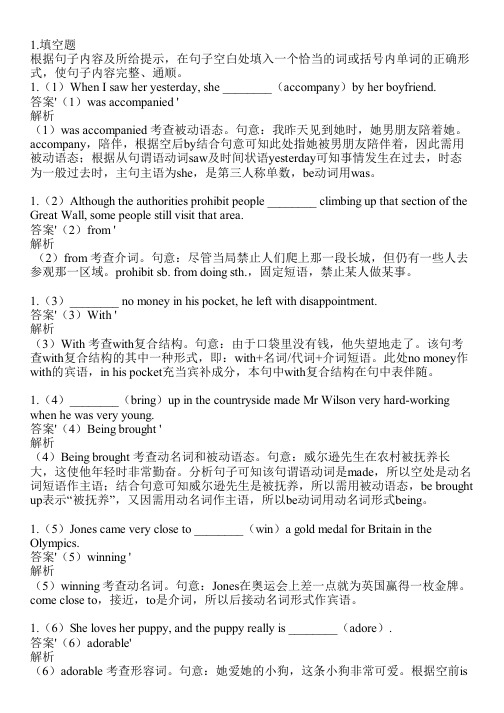 1.填空题
根据句子内容及所给提示，在句子空白处填入一个恰当的词或括号内单词的正确形式，使句子内容完整、通顺。
1.（1）When I saw her yesterday, she ________（accompany）by her boyfriend.
答案'（1）was accompanied '
解析
（1）was accompanied 考查被动语态。句意：我昨天见到她时，她男朋友陪着她。accompany，陪伴，根据空后by结合句意可知此处指她被男朋友陪伴着，因此需用被动语态；根据从句谓语动词saw及时间状语yesterday可知事情发生在过去，时态为一般过去时，主句主语为she，是第三人称单数，be动词用was。

1.（2）Although the authorities prohibit people ________ climbing up that section of the Great Wall, some people still visit that area.
答案'（2）from '
解析
（2）from 考查介词。句意：尽管当局禁止人们爬上那一段长城，但仍有一些人去参观那一区域。prohibit sb. from doing sth.，固定短语，禁止某人做某事。

1.（3）________ no money in his pocket, he left with disappointment.
答案'（3）With '
解析
（3）With 考查with复合结构。句意：由于口袋里没有钱，他失望地走了。该句考查with复合结构的其中一种形式，即：with+名词/代词+介词短语。此处no money作with的宾语，in his pocket充当宾补成分，本句中with复合结构在句中表伴随。

1.（4）________（bring）up in the countryside made Mr Wilson very hard-working when he was very young.
答案'（4）Being brought '
解析
（4）Being brought 考查动名词和被动语态。句意：威尔逊先生在农村被抚养长大，这使他年轻时非常勤奋。分析句子可知该句谓语动词是made，所以空处是动名词短语作主语；结合句意可知威尔逊先生是被抚养，所以需用被动语态，be brought up表示“被抚养”，又因需用动名词作主语，所以be动词用动名词形式being。

1.（5）Jones came very close to ________（win）a gold medal for Britain in the Olympics.
答案'（5）winning '
解析
（5）winning 考查动名词。句意：Jones在奥运会上差一点就为英国赢得一枚金牌。come close to，接近，to是介词，所以后接动名词形式作宾语。

1.（6）She loves her puppy, and the puppy really is ________（adore）.
答案'（6）adorable'
解析
（6）adorable 考查形容词。句意：她爱她的小狗，这条小狗非常可爱。根据空前is